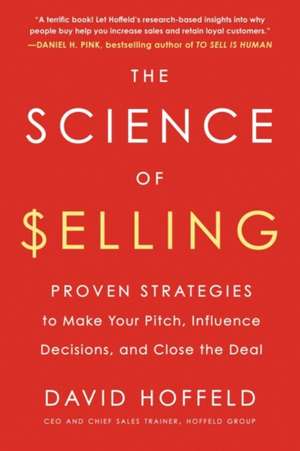 "A terrific book! Let Hoffeld's research-based insights into why people buy help you increase sales and retain loyal customers."
—DANIEL H. PINK, bestselling author of TO SELL IS HUMAN

THE
SCIENCE
OF
$ELLING

PROVEN STRATEGIES
to Make Your Pitch, Influence Decisions, and Close the Deal

DAVID HOFFELD

CEO AND CHIEF SALES TRAINER, HOFFELD GROUP